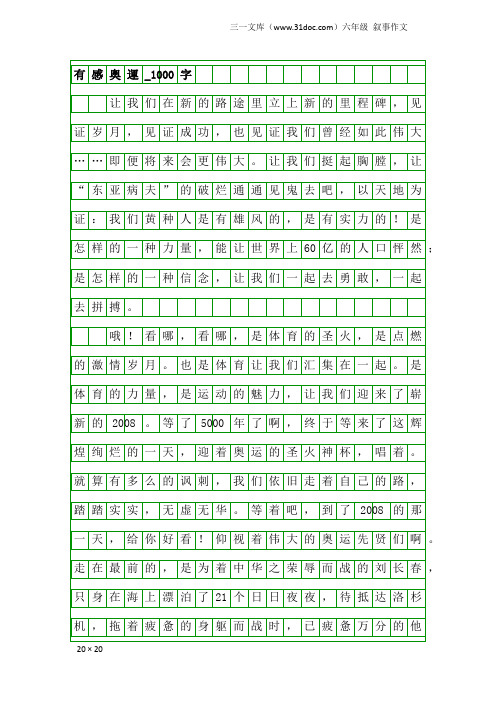 三一文库（www.31doc.com）六年级 叙事作文

有感奥运_1000字

让我们在新的路途里立上新的里程碑，见证岁月，见证成功，也见证我们曾经如此伟大……即便将来会更伟大。让我们挺起胸膛，让“东亚病夫”的破烂通通见鬼去吧，以天地为证：我们黄种人是有雄风的，是有实力的！是怎样的一种力量，能让世界上60亿的人口怦然；是怎样的一种信念，让我们一起去勇敢，一起去拼搏。

哦！看哪，看哪，是体育的圣火，是点燃的激情岁月。也是体育让我们汇集在一起。是体育的力量，是运动的魅力，让我们迎来了崭新的2008。等了5000年了啊，终于等来了这辉煌绚烂的一天，迎着奥运的圣火神杯，唱着。就算有多么的讽刺，我们依旧走着自己的路，踏踏实实，无虚无华。等着吧，到了2008的那一天，给你好看！仰视着伟大的奥运先贤们啊。走在最前的，是为着中华之荣辱而战的刘长春，只身在海上漂泊了21个日日夜夜，待抵达洛杉机，拖着疲惫的身躯而战时，已疲惫万分的他

20×20